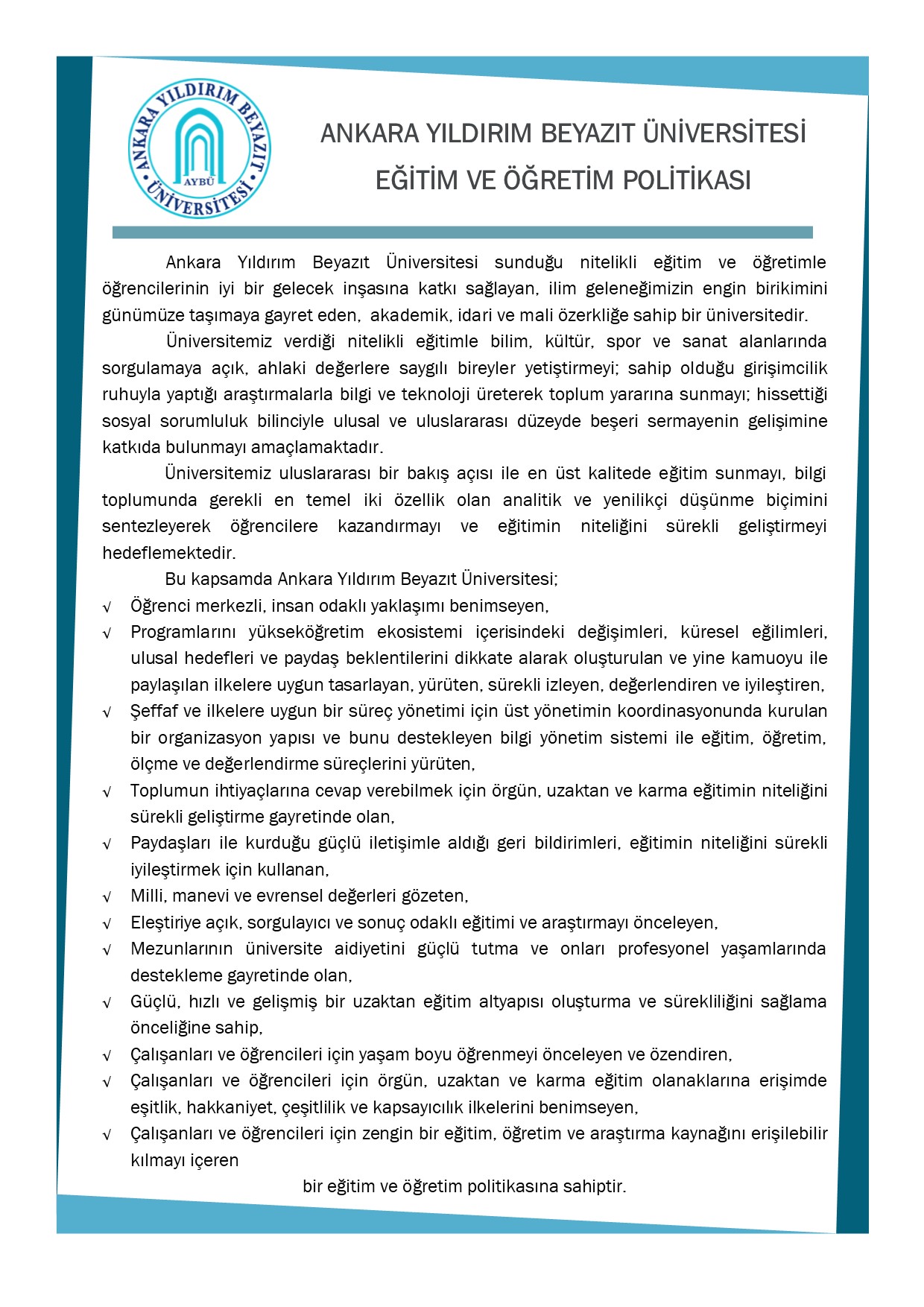 ANKARA YILDIRIM BEYAZIT ÜNİVERSİTESİ AYBÜ

ANKARA YILDIRIM BEYAZIT ÜNİVERSİTESİ
EĞİTİM VE ÖĞRETİM POLİTİKASI

Ankara Yıldırım Beyazıt Üniversitesi sunduğu nitelikli eğitim ve öğretimle öğrencilerinin iyi bir gelecek inşasına katkı sağlayan, ilim geleneğimizin engin birikimini günümüze taşımaya gayret eden, akademik, idari ve mali özerkliğe sahip bir üniversitedir.

Üniversitemiz verdiği nitelikli eğitimle bilim, kültür, spor ve sanat alanlarında sorgulamaya açık, ahlaki değerlere saygılı bireyler yetiştirmeyi; sahip olduğu girişimcilik ruhuyla yaptığı araştırmalarla bilgi ve teknoloji üreterek toplum yararına sunmayı; hissettiği sosyal sorumluluk bilinciyle ulusal ve uluslararası düzeyde beşeri sermayenin gelişimine katkıda bulunmayı amaçlamaktadır.

Üniversitemiz uluslararası bir bakış açısı ile en üst kalitede eğitim sunmayı, bilgi toplumunda gerekli en temel iki özellik olan analitik ve yenilikçi düşünme biçimini sentezleyerek öğrencilere kazandırmayı ve eğitimin niteliğini sürekli geliştirmeyi hedeflemektedir.

Bu kapsamda Ankara Yıldırım Beyazıt Üniversitesi;
√ Öğrenci merkezli, insan odaklı yaklaşımı benimseyen,
√ Programlarını yükseköğretim ekosistemi içerisindeki değişimleri, küresel eğilimleri, ulusal hedefleri ve paydaş beklentilerini dikkate alarak oluşturulan ve yine kamuoyu ile paylaşılan ilkelere uygun tasarlayan, yürüten, sürekli izleyen, değerlendiren ve iyileştiren,
√ Şeffaf ve ilkelere uygun bir süreç yönetimi için üst yönetimin koordinasyonunda kurulan bir organizasyon yapısı ve bunu destekleyen bilgi yönetim sistemi ile eğitim, öğretim, ölçme ve değerlendirme süreçlerini yürüten,
√ Toplumun ihtiyaçlarına cevap verebilmek için örgün, uzaktan ve karma eğitimin niteliğini sürekli geliştirme gayretinde olan,
√ Paydaşları ile kurduğu güçlü iletişimle aldığı geri bildirimleri, eğitimin niteliğini sürekli iyileştirmek için kullanan,
√ Milli, manevi ve evrensel değerleri gözeten,
√ Eleştiriye açık, sorgulayıcı ve sonuç odaklı eğitimi ve araştırmayı önceleyen,
√ Mezunlarının üniversite aidiyetini güçlü tutma ve onları profesyonel yaşamlarında destekleme gayretinde olan,
√ Güçlü, hızlı ve gelişmiş bir uzaktan eğitim altyapısı oluşturma ve sürekliliğini sağlama önceliğine sahip,
√ Çalışanları ve öğrencileri için yaşam boyu öğrenmeyi önceleyen ve özendiren,
√ Çalışanları ve öğrencileri için örgün, uzaktan ve karma eğitim olanaklarına erişimde eşitlik, hakkaniyet, çeşitlilik ve kapsayıcılık ilkelerini benimseyen,
√ Çalışanları ve öğrencileri için zengin bir eğitim, öğretim ve araştırma kaynağını erişilebilir kılmayı içeren

bir eğitim ve öğretim politikasına sahiptir.